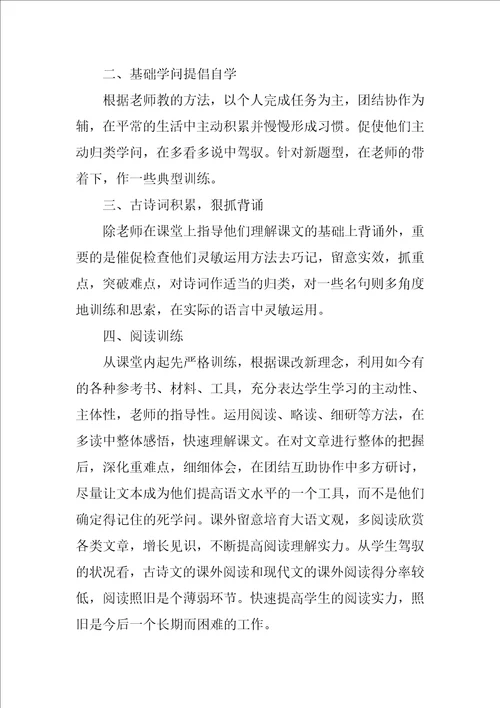 二、基础学问提倡自学

根据老师教的方法，以个人完成任务为主，团结协作为辅，在平常的生活中主动积累并慢慢形成习惯。促使他们主动归类学问，在多看多说中驾驭。针对新题型，在老师的带着下，作一些典型训练。

三、古诗词积累，狠抓背诵

除老师在课堂上指导他们理解课文的基础上背诵外，重要的是催促检查他们灵敏运用方法去巧记，留意实效，抓重点，突破难点，对诗词作适当的归类，对一些名句则多角度地训练和思索，在实际的语言中灵敏运用。

四、阅读训练

从课堂内起先严格训练，根据课改新理念，利用如今有的各种参考书、材料、工具，充分表达学生学习的主动性、主体性，老师的指导性。运用阅读、略读、细研等方法，在多读中整体感悟，快速理解课文。在对文章进行整体的把握后，深化重难点，细细体会，在团结互助协作中多方研讨，尽量让文本成为他们提高语文水平的一个工具，而不是他们确定得记住的死学问。课外留意培育大语文观，多阅读欣赏各类文章，增长见识，不断提高阅读理解实力。从学生驾驭的状况看，古诗文的课外阅读和现代文的课外阅读得分率较低，阅读照旧是个薄弱环节。快速提高学生的阅读实力，照旧是今后一个长期而困难的工作。